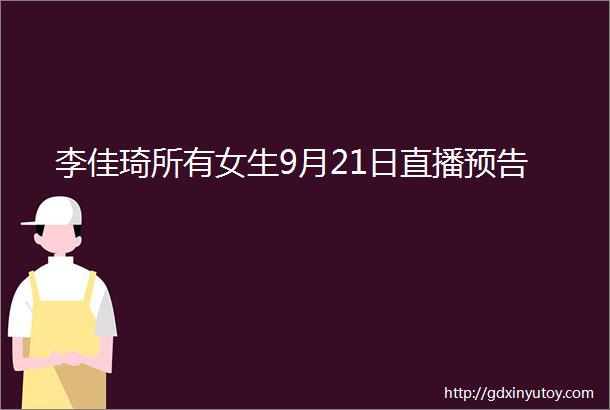 李佳琦所有女生9月21日直播预告

http://gdxinyutoy.com